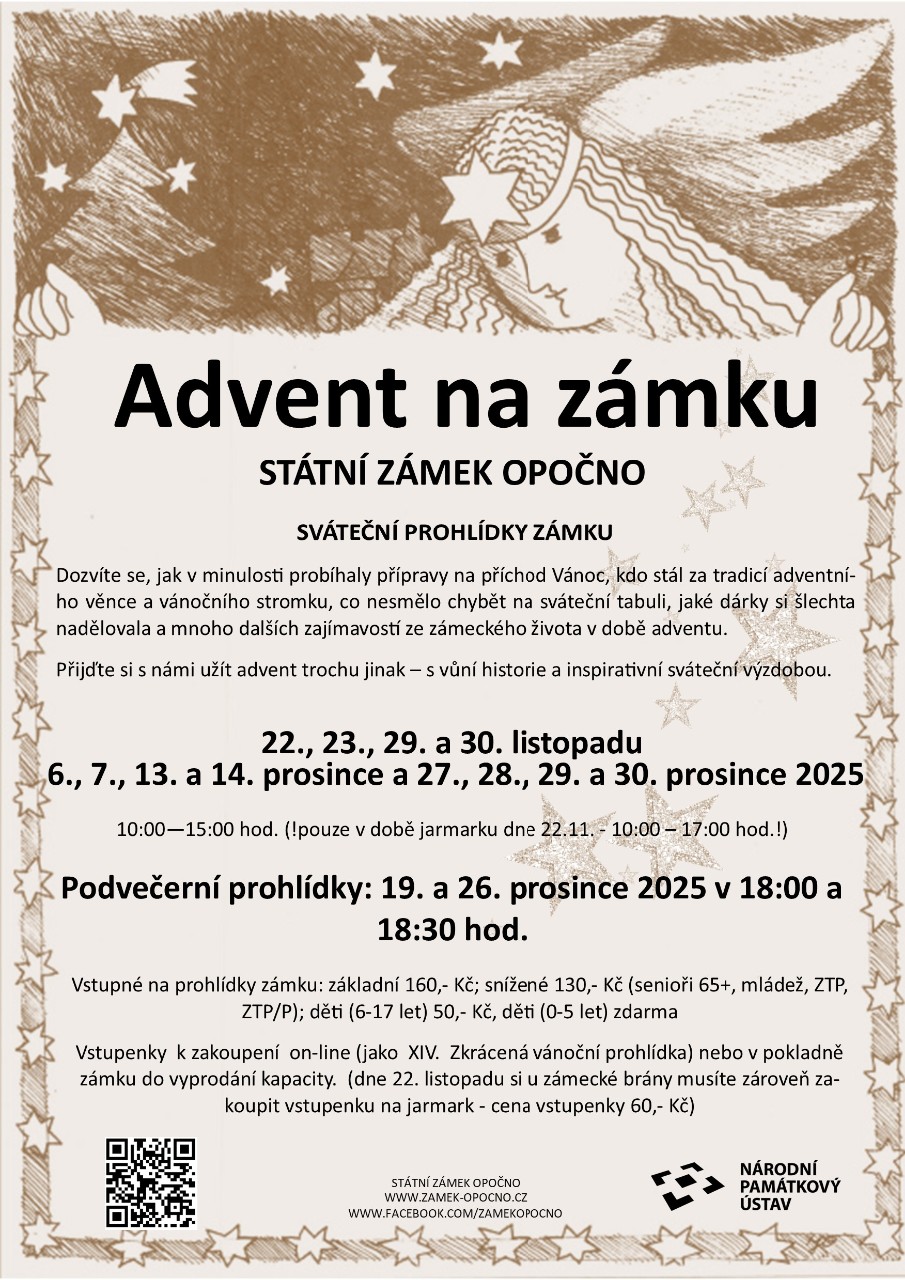 Advent na zámku

STÁTNÍ ZÁMEK OPOČNO

SVÁTEČNÍ PROHLÍDKY ZÁMKU

Dozvíte se, jak v minulosti probíhaly přípravy na příchod Vánoc, kdo stál za tradicí adventního věnce a vánočního stromku, co nesmělo chybět na sváteční tabuli, jaké dárky si šlechta nadělovala a mnoho dalších zajímavostí ze zámeckého života v době adventu.

Přijďte si s námi užít advent trochu jinak – s vůní historie a inspirativní sváteční výzdobou.

22., 23., 29. a 30. listopadu
6., 7., 13. a 14. prosince a 27., 28., 29. a 30. prosince 2025

10:00—15:00 hod. (!pouze v době jarmarku dne 22.11. - 10:00 – 17:00 hod.!)

Podvečerní prohlídky: 19. a 26. prosince 2025 v 18:00 a 18:30 hod.

Vstupné na prohlídky zámku: základní 160,- Kč; snížené 130,- Kč (senioři 65+, mládež, ZTP, ZTP/P); děti (6-17 let) 50,- Kč, děti (0-5 let) zdarma

Vstupenky k zakoupení on-line (jako XIV. Zkrácená vánoční prohlídka) nebo v pokladně zámku do vyprodání kapacity. (dne 22. listopadu si u zámecké brány musíte zároveň zakoupit vstupenku na jarmark - cena vstupenky 60,- Kč)

STÁTNÍ ZÁMEK OPOČNO
WWW.ZAMEK-OPOCNO.CZ
WWW.FACEBOOK.COM/ZAMEKOPOCNO

NÁRODNÍ
PAMÁTKOVÝ
ÚSTAV